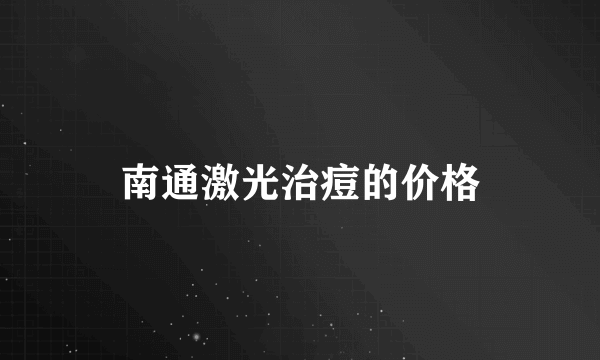 南通激光治痘的价格